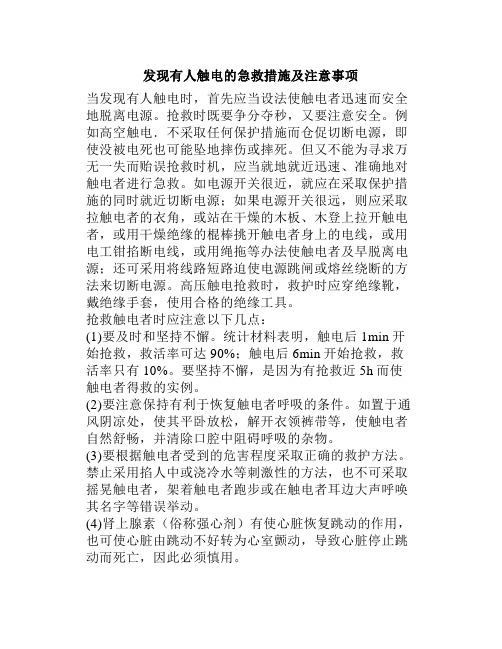 发现有人触电的急救措施及注意事项

当发现有人触电时，首先应当设法使触电者迅速而安全地脱离电源。抢救时既要争分夺秒，又要注意安全。例如高空触电．不采取任何保护措施而仓促切断电源，即使没被电死也可能坠地摔伤或摔死。但又不能为寻求万无一失而贻误抢救时机，应当就地就近迅速、准确地对触电者进行急救。如电源开关很近，就应在采取保护措施的同时就近切断电源；如果电源开关很远，则应采取拉触电者的衣角，或站在干燥的木板、木登上拉开触电者，或用干燥绝缘的棍棒挑开触电者身上的电线，或用电工钳掐断电线，或用绳拖等办法使触电者及早脱离电源；还可采用将线路短路迫使电源跳闸或熔丝绕断的方法来切断电源。高压触电抢救时，救护时应穿绝缘靴，戴绝缘手套，使用合格的绝缘工具。

抢救触电者时应注意以下几点：

(1)要及时和坚持不懈。统计材料表明，触电后 1min 开始抢救，救活率可达 90%；触电后 6min 开始抢救，救活率只有 10%。要坚持不懈，是因为有抢救近 5h 而使触电者得救的实例。

(2)要注意保持有利于恢复触电者呼吸的条件。如置于通风阴凉处，使其平卧放松，解开衣领裤带等，使触电者自然舒畅，并清除口腔中阻碍呼吸的杂物。

(3)要根据触电者受到的危害程度采取正确的救护方法。禁止采用掐人中或浇冷水等刺激性的方法，也不可采取摇晃触电者，架着触电者跑步或在触电者耳边大声呼唤其名字等错误举动。

(4)肾上腺素（俗称强心剂）有使心脏恢复跳动的作用，也可使心脏由跳动不好转为心室颤动，导致心脏停止跳动而死亡，因此必须慎用。